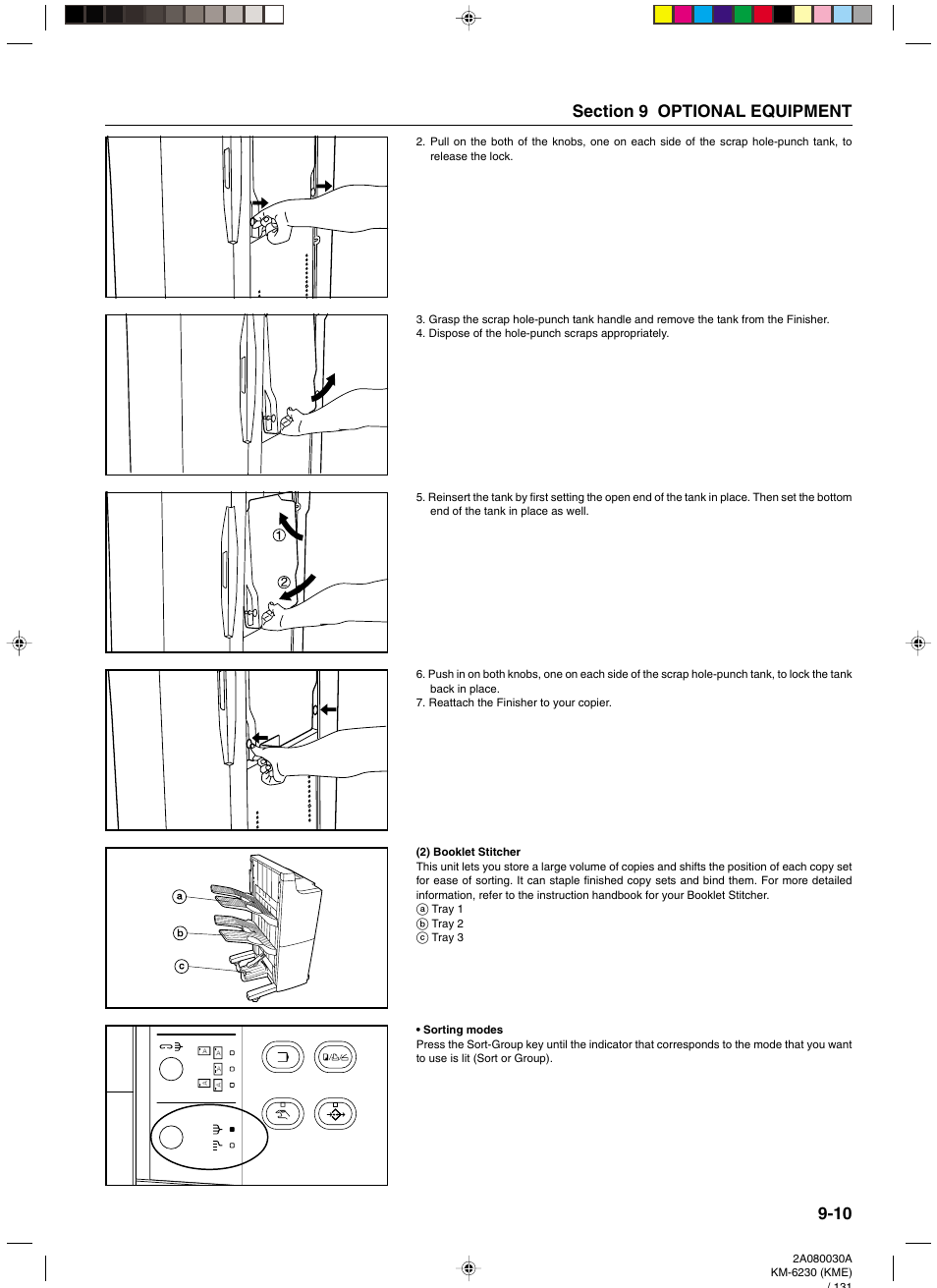 Section 9 OPTIONAL EQUIPMENT

2. Pull on the both of the knobs, one on each side of the scrap hole-punch tank, to release the lock.

3. Grasp the scrap hole-punch tank handle and remove the tank from the Finisher.
4. Dispose of the hole-punch scraps appropriately.

① ②

5. Reinsert the tank by first setting the open end of the tank in place. Then set the bottom end of the tank in place as well.

6. Push in on both knobs, one on each side of the scrap hole-punch tank, to lock the tank back in place.
7. Reattach the Finisher to your copier.

a
b
c

(2) Booklet Stitcher
This unit lets you store a large volume of copies and shifts the position of each copy set for ease of sorting. It can staple finished copy sets and bind them. For more detailed information, refer to the instruction handbook for your Booklet Stitcher.
ⓐ Tray 1
ⓑ Tray 2
ⓒ Tray 3

• Sorting modes
Press the Sort-Group key until the indicator that corresponds to the mode that you want to use is lit (Sort or Group).

9-10

2A080030A
KM-6230 (KME)
/ 131